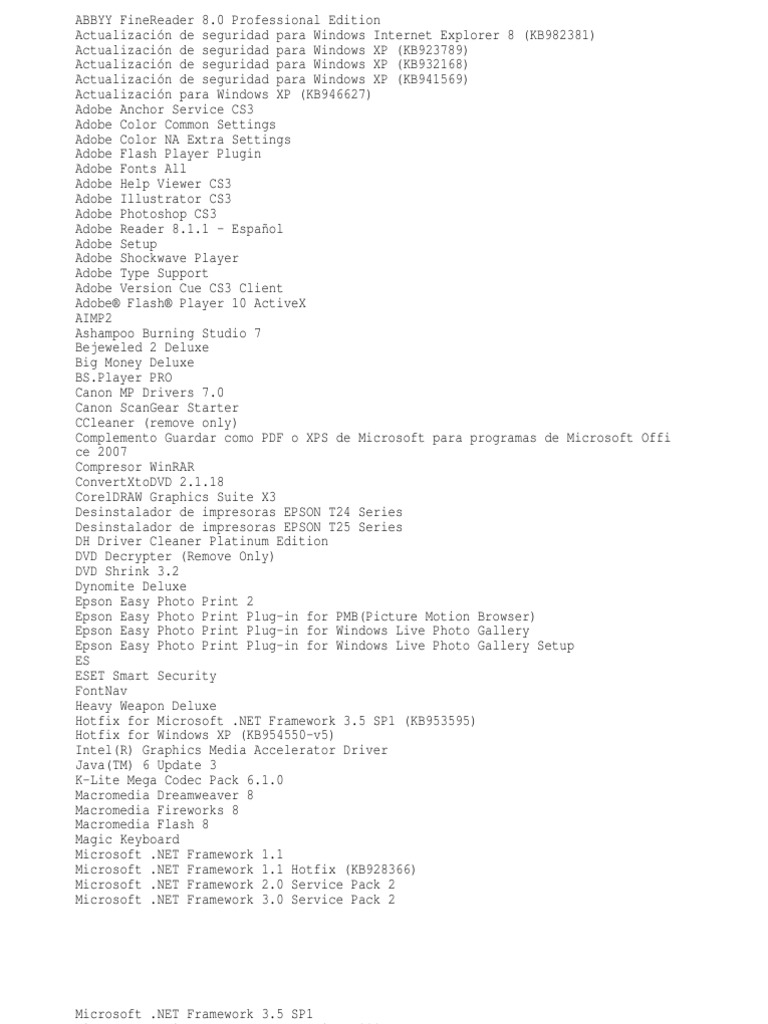 ABBYY FineReader 8.0 Professional Edition
Actualización de seguridad para Windows Internet Explorer 8 (KB982381)
Actualización de seguridad para Windows XP (KB923789)
Actualización de seguridad para Windows XP (KB932168)
Actualización de seguridad para Windows XP (KB941569)
Actualización para Windows XP (KB946627)
Adobe Anchor Service CS3
Adobe Color Common Settings
Adobe Color NA Extra Settings
Adobe Flash Player Plugin
Adobe Fonts All
Adobe Help Viewer CS3
Adobe Illustrator CS3
Adobe Photoshop CS3
Adobe Reader 8.1.1 - Español
Adobe Setup
Adobe Shockwave Player
Adobe Type Support
Adobe Version Cue CS3 Client
Adobe® Flash® Player 10 ActiveX
AIMP2
Ashampoo Burning Studio 7
Bejeweled 2 Deluxe
Big Money Deluxe
BS.Player PRO
Canon MP Drivers 7.0
Canon ScanGear Starter
CCleaner (remove only)
Complemento Guardar como PDF o XPS de Microsoft para programas de Microsoft Office 2007
Compresor WinRAR
ConvertXtoDVD 2.1.18
CorelDRAW Graphics Suite X3
Desinstalador de impresoras EPSON T24 Series
Desinstalador de impresoras EPSON T25 Series
DH Driver Cleaner Platinum Edition
DVD Decrypter (Remove Only)
DVD Shrink 3.2
Dynomite Deluxe
Epson Easy Photo Print 2
Epson Easy Photo Print Plug-in for PMB(Picture Motion Browser)
Epson Easy Photo Print Plug-in for Windows Live Photo Gallery
Epson Easy Photo Print Plug-in for Windows Live Photo Gallery Setup
ES
ESET Smart Security
FontNav
Heavy Weapon Deluxe
Hotfix for Microsoft .NET Framework 3.5 SP1 (KB953595)
Hotfix for Windows XP (KB954550-v5)
Intel(R) Graphics Media Accelerator Driver
Java(TM) 6 Update 3
K-Lite Mega Codec Pack 6.1.0
Macromedia Dreamweaver 8
Macromedia Fireworks 8
Macromedia Flash 8
Magic Keyboard
Microsoft .NET Framework 1.1
Microsoft .NET Framework 1.1 Hotfix (KB928366)
Microsoft .NET Framework 2.0 Service Pack 2
Microsoft .NET Framework 3.0 Service Pack 2

Microsoft .NET Framework 3.5 SP1